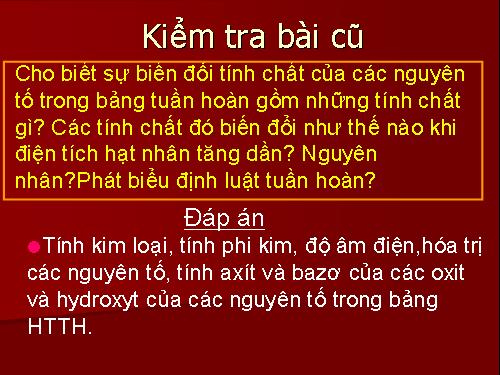 Kiểm tra bài cũ

Cho biết sự biến đổi tính chất của các nguyên tố trong bảng tuần hoàn gồm những tính chất gì? Các tính chất đó biến đổi như thế nào khi điện tích hạt nhân tăng dần? Nguyên nhân?Phát biểu định luật tuần hoàn?

Đáp án

Tính kim loại, tính phi kim, độ âm điện,hóa trị các nguyên tố, tính axít và bazơ của các oxit và hydroxyt của các nguyên tố trong bảng HTTH.